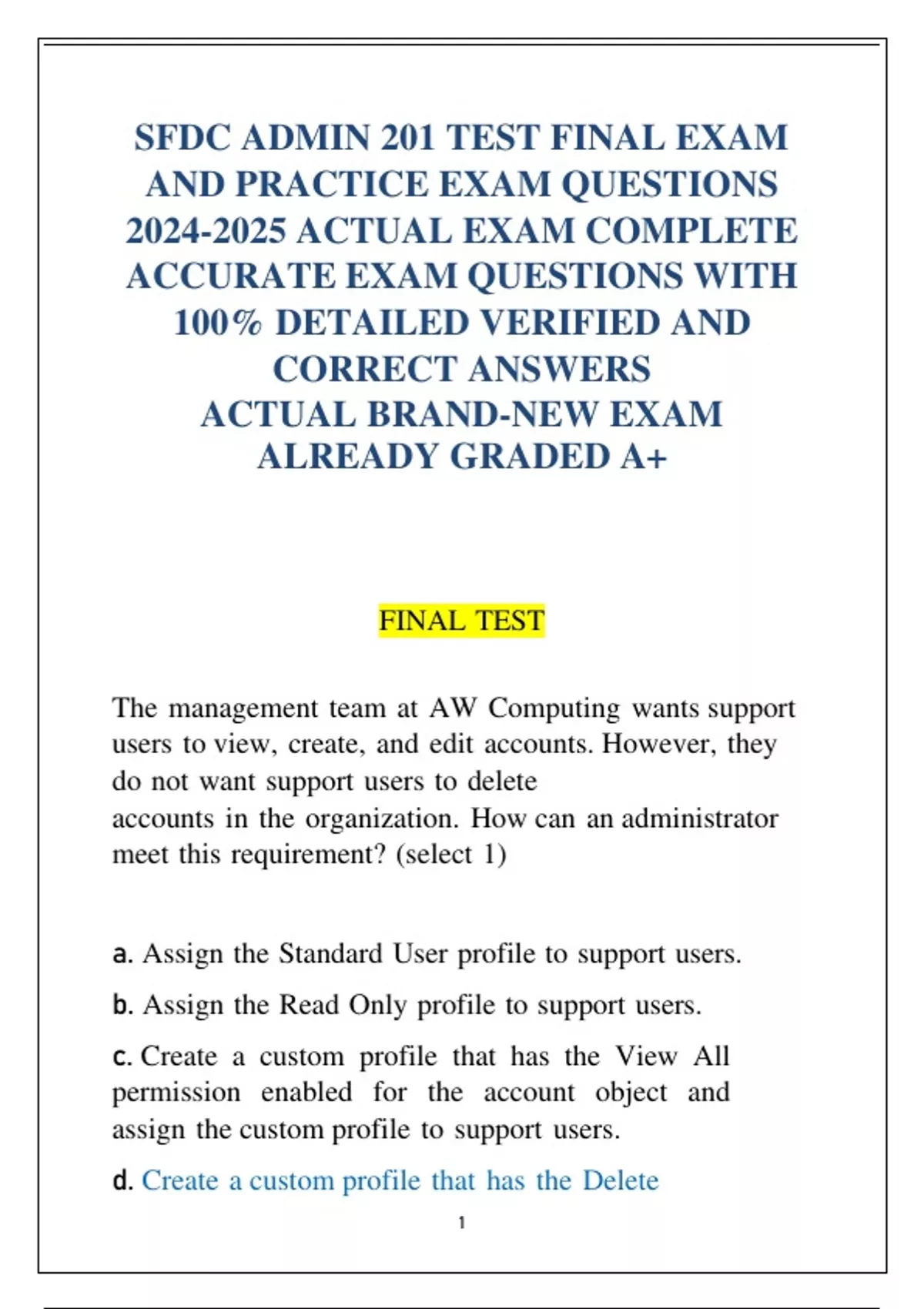 SFDC ADMIN 201 TEST FINAL EXAM AND PRACTICE EXAM QUESTIONS 2024-2025 ACTUAL EXAM COMPLETE ACCURATE EXAM QUESTIONS WITH 100% DETAILED VERIFIED AND CORRECT ANSWERS
ACTUAL BRAND-NEW EXAM ALREADY GRADED A+

FINAL TEST

The management team at AW Computing wants support users to view, create, and edit accounts. However, they do not want support users to delete accounts in the organization. How can an administrator meet this requirement? (select 1)

a. Assign the Standard User profile to support users.

b. Assign the Read Only profile to support users.

c. Create a custom profile that has the View All permission enabled for the account object and assign the custom profile to support users.

d. Create a custom profile that has the Delete

1